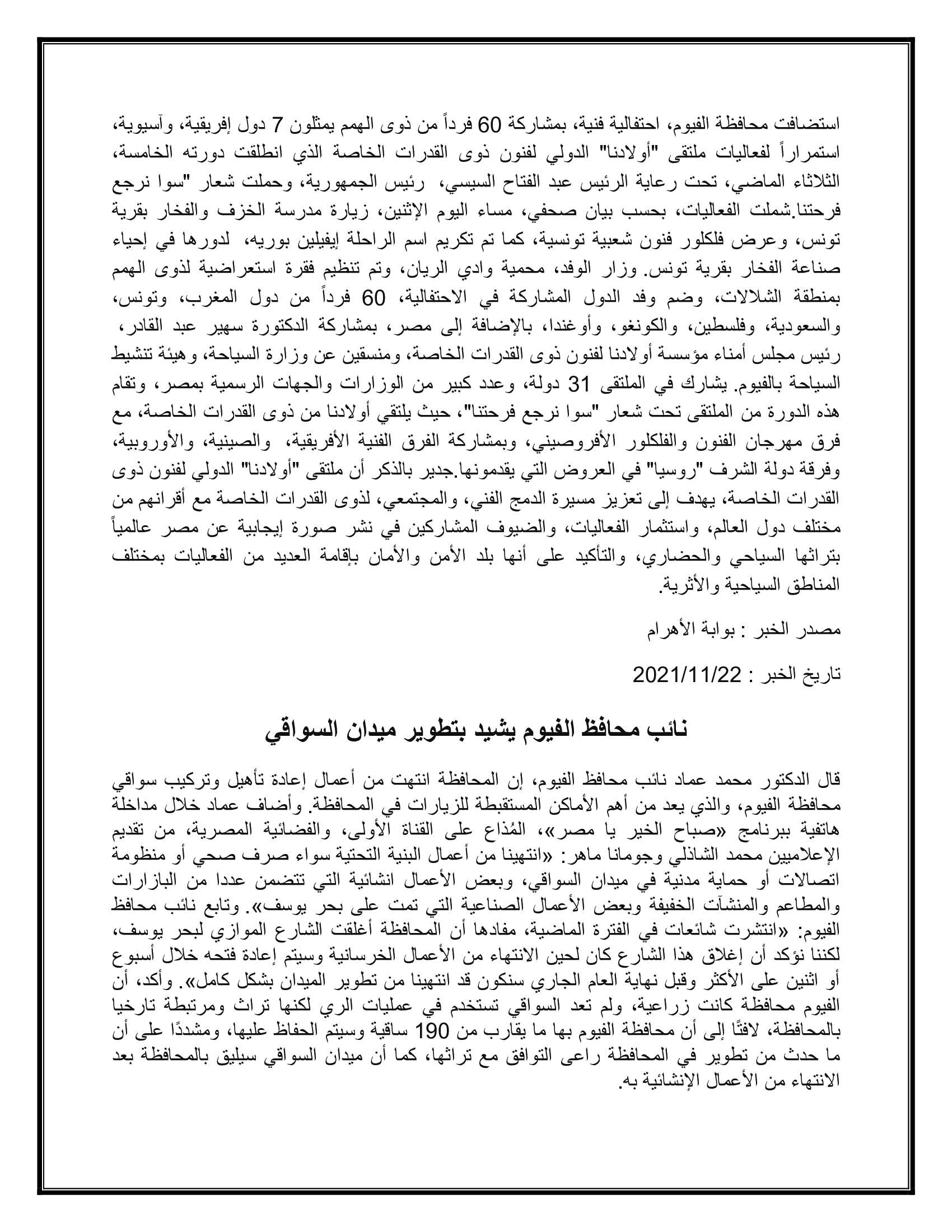 استضافت محافظة الفيوم، احتفالية فنية، بمشاركة 60 فرداً من ذوى الهمم يمثلون 7 دول إفريقية، وآسيوية، استمراراً لفعاليات ملتقى "أولادنا" الدولي لفنون ذوى القدرات الخاصة الذي انطلقت دورته الخامسة، الثلاثاء الماضي، تحت رعاية الرئيس عبد الفتاح السيسي، رئيس الجمهورية، وحملت شعار "سوا نرجع فرحتنا.شملت الفعاليات، بحسب بيان صحفي، مساء اليوم الإثنين، زيارة مدرسة الخزف والفخار بقرية تونس، وعرض فلكلور فنون شعبية تونسية، كما تم تكريم اسم الراحلة إيفيلين بوريه، لدورها في إحياء صناعة الفخار بقرية تونس. وزار الوفد، محمية وادي الريان، وتم تنظيم فقرة استعراضية لذوى الهمم بمنطقة الشلالات، وضم وفد الدول المشاركة في الاحتفالية، 60 فرداً من دول المغرب، وتونس، والسعودية، وفلسطين، والكونغو، وأوغندا، بالإضافة إلى مصر، بمشاركة الدكتورة سهير عبد القادر، رئيس مجلس أمناء مؤسسة أولادنا لفنون ذوى القدرات الخاصة، ومنسقين عن وزارة السياحة، وهيئة تنشيط السياحة بالفيوم. يشارك في الملتقى 31 دولة، وعدد كبير من الوزارات والجهات الرسمية بمصر، وتقام هذه الدورة من الملتقى تحت شعار "سوا نرجع فرحتنا"، حيث يلتقي أولادنا من ذوى القدرات الخاصة، مع فرق مهرجان الفنون والفلكلور الأفروصيني، وبمشاركة الفرق الفنية الأفريقية، والصينية، والأوروبية، وفرقة دولة الشرف "روسيا" في العروض التي يقدمونها.جدير بالذكر أن ملتقى "أولادنا" الدولي لفنون ذوى القدرات الخاصة، يهدف إلى تعزيز مسيرة الدمج الفني، والمجتمعي، لذوى القدرات الخاصة مع أقرانهم من مختلف دول العالم، واستثمار الفعاليات، والضيوف المشاركين في نشر صورة إيجابية عن مصر عالمياً بتراثها السياحي والحضاري، والتأكيد على أنها بلد الأمن والأمان بإقامة العديد من الفعاليات بمختلف المناطق السياحية والأثرية.

مصدر الخبر : بوابة الأهرام

تاريخ الخبر : 2021/11/22

نائب محافظ الفيوم يشيد بتطوير ميدان السواقي

قال الدكتور محمد عماد نائب محافظ الفيوم، إن المحافظة انتهت من أعمال إعادة تأهيل وتركيب سواقي محافظة الفيوم، والذي يعد من أهم الأماكن المستقبطة للزيارات في المحافظة. وأضاف عماد خلال مداخلة هاتفية ببرنامج «صباح الخير يا مصر»، المُذاع على القناة الأولى، والفضائية المصرية، من تقديم الإعلاميين محمد الشاذلي وجومانا ماهر: «انتهينا من أعمال البنية التحتية سواء صرف صحي أو منظومة اتصالات أو حماية مدنية في ميدان السواقي، وبعض الأعمال انشائية التي تتضمن عددا من البازارات والمطاعم والمنشآت الخفيفة وبعض الأعمال الصناعية التي تمت على بحر يوسف». وتابع نائب محافظ الفيوم: «انتشرت شائعات في الفترة الماضية، مفادها أن المحافظة أغلقت الشارع الموازي لبحر يوسف، لكننا نؤكد أن إغلاق هذا الشارع كان لحين الانتهاء من الأعمال الخرسانية وسيتم إعادة فتحه خلال أسبوع أو اثنين على الأكثر وقبل نهاية العام الجاري سنكون قد انتهينا من تطوير الميدان بشكل كامل». وأكد، أن الفيوم محافظة كانت زراعية، ولم تعد السواقي تستخدم في عمليات الري لكنها تراث ومرتبطة تارخيا بالمحافظة، لافتًا إلى أن محافظة الفيوم بها ما يقارب من 190 ساقية وسيتم الحفاظ عليها، ومشددًا على أن ما حدث من تطوير في المحافظة راعى التوافق مع تراثها، كما أن ميدان السواقي سيليق بالمحافظة بعد الانتهاء من الأعمال الإنشائية به.